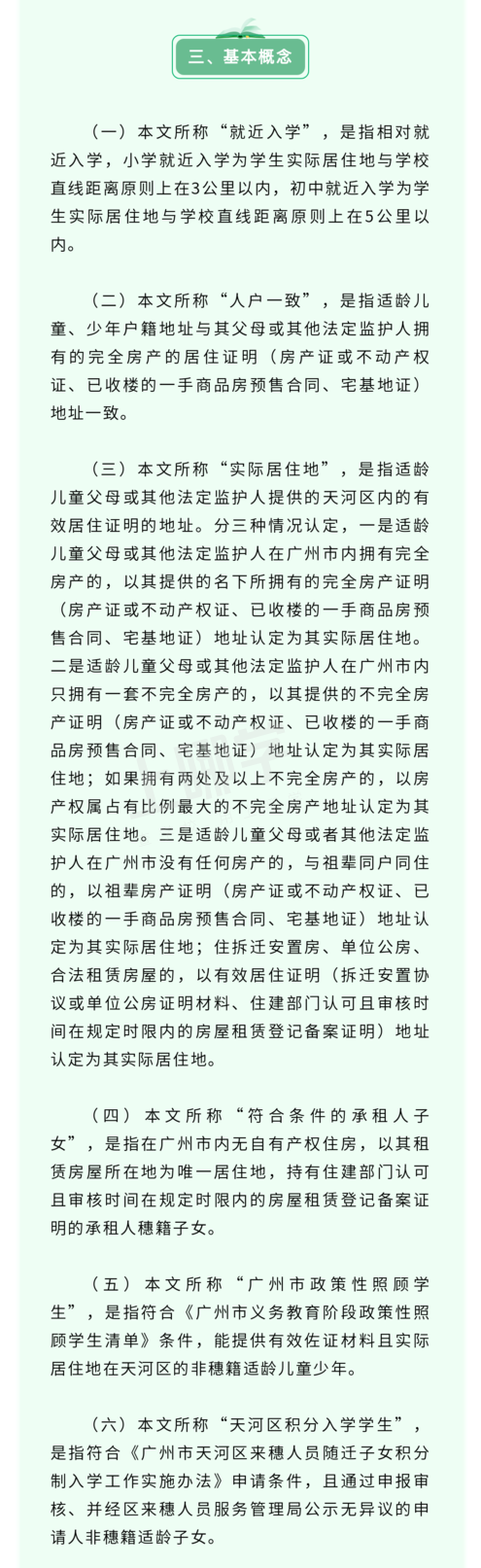 三、基本概念

（一）本文所称“就近入学”，是指相对就近入学，小学就近入学为学生实际居住地与学校直线距离原则上在3公里以内，初中就近入学为学生实际居住地与学校直线距离原则上在5公里以内。

（二）本文所称“人户一致”，是指适龄儿童、少年户籍地址与其父母或其他法定监护人拥有的完全房产的居住证明（房产证或不动产权证、已收楼的一手商品房预售合同、宅基地证）地址一致。

（三）本文所称“实际居住地”，是指适龄儿童父母或其他法定监护人提供的天河区内的有效居住证明的地址。分三种情况认定，一是适龄儿童父母或其他法定监护人在广州市内拥有完全房产的，以其提供的名下所拥有的完全房产证明（房产证或不动产权证、已收楼的一手商品房预售合同、宅基地证）地址认定为其实际居住地。二是适龄儿童父母或其他法定监护人在广州市内只拥有一套不完全房产的，以其提供的不完全房产证明（房产证或不动产权证、已收楼的一手商品房预售合同、宅基地证）地址认定为其实际居住地；如果拥有两处及以上不完全房产的，以房产权属占有比例最大的不完全房产地址认定为其实际居住地。三是适龄儿童父母或者其他法定监护人在广州市没有任何房产的，与祖辈同户同住的，以祖辈房产证明（房产证或不动产权证、已收楼的一手商品房预售合同、宅基地证）地址认定为其实际居住地；住拆迁安置房、单位公房、合法租赁房屋的，以有效居住证明（拆迁安置协议或单位公房证明材料、住建部门认可且审核时间在规定时限内的房屋租赁登记备案证明）地址认定为其实际居住地。

（四）本文所称“符合条件的承租人子女”，是指在广州市内无自有产权住房，以其租赁房屋所在地为唯一居住地，持有住建部门认可且审核时间在规定时限内的房屋租赁登记备案证明的承租人穗籍子女。

（五）本文所称“广州市政策性照顾学生”，是指符合《广州市义务教育阶段政策性照顾学生清单》条件，能提供有效佐证材料且实际居住地在天河区的非穗籍适龄儿童少年。

（六）本文所称“天河区积分入学学生”，是指符合《广州市天河区来穗人员随迁子女积分制入学工作实施办法》申请条件，且通过申报审核、并经区来穗人员服务管理局公示无异议的申请人非穗籍适龄子女。